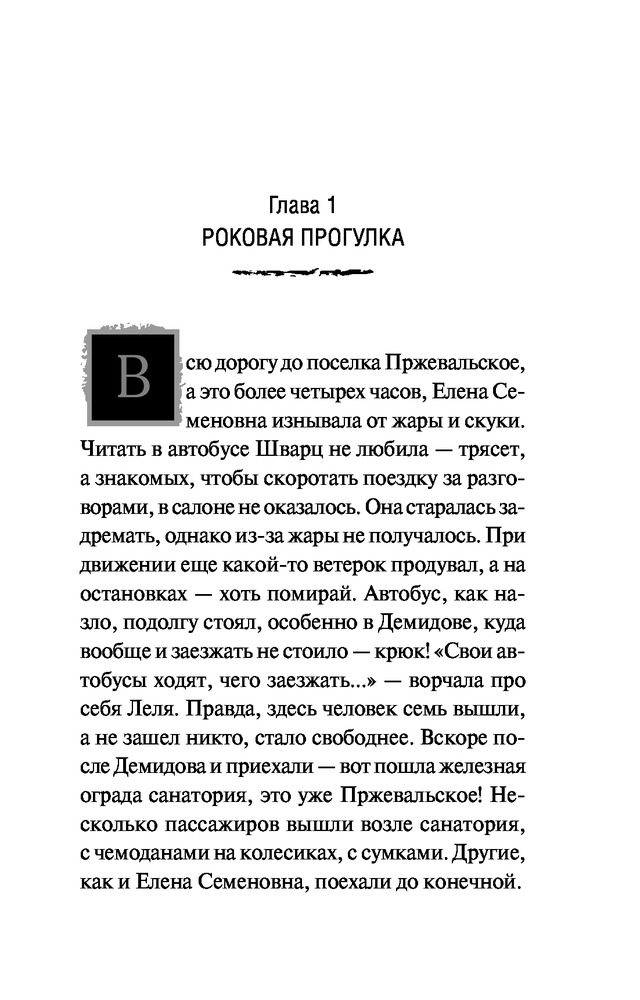 Глава 1
РОКОВАЯ ПРОГУЛКА

Всю дорогу до поселка Пржевальское, а это более четырех часов, Елена Семеновна изнывала от жары и скуки. Читать в автобусе Шварц не любила — трясет, а знакомых, чтобы скоротать поездку за разговорами, в салоне не оказалось. Она старалась задремать, однако из-за жары не получалось. При движении еще какой-то ветерок продувал, а на остановках — хоть помирай. Автобус, как назло, подолгу стоял, особенно в Демидове, куда вообще и заезжать не стоило — крюк! «Свои автобусы ходят, чего заезжать...» — ворчала про себя Леля. Правда, здесь человек семь вышли, а не зашел никто, стало свободнее. Вскоре после Демидова и приехали — вот пошла железная ограда санатория, это уже Пржевальское! Несколько пассажиров вышли возле санатория, с чемоданами на колесиках, с сумками. Другие, как и Елена Семеновна, поехали до конечной.